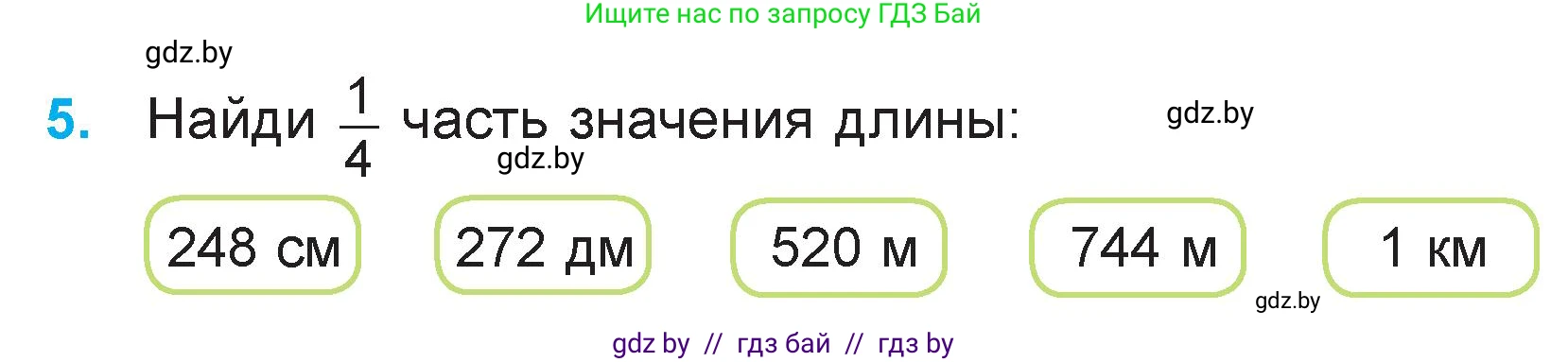 Ищите нас по запросу ГДЗ Бай

gdz.by

5. Найди $\frac{1}{4}$ часть значения длины:

gdz.by

gdz.by

248 см

272 дм

520 м

744 м

1 км

gdz.by

gdz by // гдз бай // гдз by